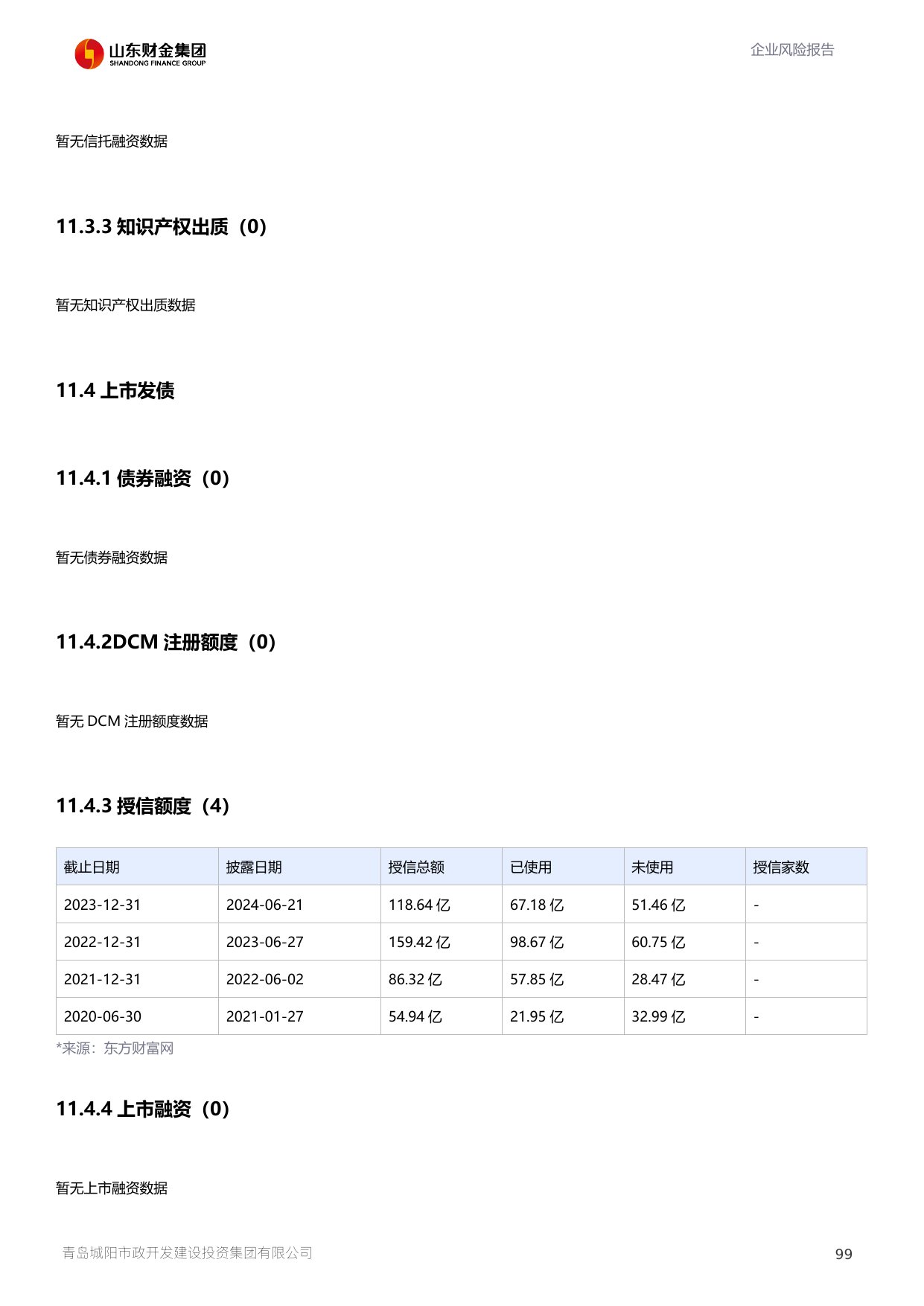 山东财金集团
SHANDONG FINANCE GROUP

企业风险报告

暂无信托融资数据

11.3.3 知识产权出质（0）

暂无知识产权出质数据

11.4 上市发债

11.4.1 债券融资（0）

暂无债券融资数据

11.4.2DCM 注册额度（0）

暂无 DCM 注册额度数据

11.4.3 授信额度（4）

| 截止日期 | 披露日期 | 授信总额 | 已使用 | 未使用 | 授信家数 |
|---|---|---|---|---|---|
| 2023-12-31 | 2024-06-21 | 118.64 亿 | 67.18 亿 | 51.46 亿 | - |
| 2022-12-31 | 2023-06-27 | 159.42 亿 | 98.67 亿 | 60.75 亿 | - |
| 2021-12-31 | 2022-06-02 | 86.32 亿 | 57.85 亿 | 28.47 亿 | - |
| 2020-06-30 | 2021-01-27 | 54.94 亿 | 21.95 亿 | 32.99 亿 | - |

*来源：东方财富网

11.4.4 上市融资（0）

暂无上市融资数据

青岛城阳市政开发建设投资集团有限公司

99